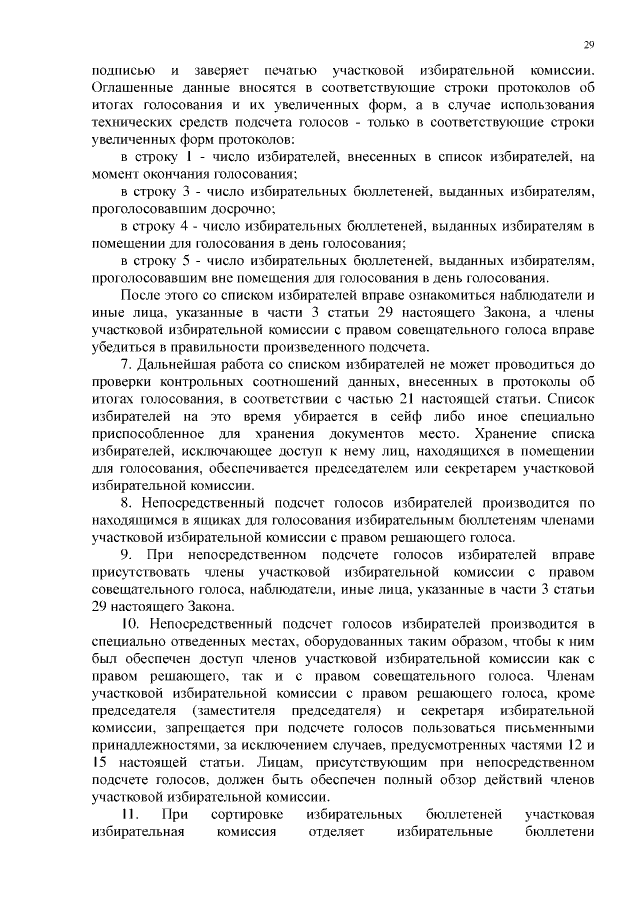 29

подписью и заверяет печатью участковой избирательной комиссии. Оглашенные данные вносятся в соответствующие строки протоколов об итогах голосования и их увеличенных форм, а в случае использования технических средств подсчета голосов - только в соответствующие строки увеличенных форм протоколов:

в строку 1 - число избирателей, внесенных в список избирателей, на момент окончания голосования;

в строку 3 - число избирательных бюллетеней, выданных избирателям, проголосовавшим досрочно;

в строку 4 - число избирательных бюллетеней, выданных избирателям в помещении для голосования в день голосования;

в строку 5 - число избирательных бюллетеней, выданных избирателям, проголосовавшим вне помещения для голосования в день голосования.

После этого со списком избирателей вправе ознакомиться наблюдатели и иные лица, указанные в части 3 статьи 29 настоящего Закона, а члены участковой избирательной комиссии с правом совещательного голоса вправе убедиться в правильности произведенного подсчета.

7. Дальнейшая работа со списком избирателей не может проводиться до проверки контрольных соотношений данных, внесенных в протоколы об итогах голосования, в соответствии с частью 21 настоящей статьи. Список избирателей на это время убирается в сейф либо иное специально приспособленное для хранения документов место. Хранение списка избирателей, исключающее доступ к нему лиц, находящихся в помещении для голосования, обеспечивается председателем или секретарем участковой избирательной комиссии.

8. Непосредственный подсчет голосов избирателей производится по находящимся в ящиках для голосования избирательным бюллетеням членами участковой избирательной комиссии с правом решающего голоса.

9. При непосредственном подсчете голосов избирателей вправе присутствовать члены участковой избирательной комиссии с правом совещательного голоса, наблюдатели, иные лица, указанные в части 3 статьи 29 настоящего Закона.

10. Непосредственный подсчет голосов избирателей производится в специально отведенных местах, оборудованных таким образом, чтобы к ним был обеспечен доступ членов участковой избирательной комиссии как с правом решающего, так и с правом совещательного голоса. Членам участковой избирательной комиссии с правом решающего голоса, кроме председателя (заместителя председателя) и секретаря избирательной комиссии, запрещается при подсчете голосов пользоваться письменными принадлежностями, за исключением случаев, предусмотренных частями 12 и 15 настоящей статьи. Лицам, присутствующим при непосредственном подсчете голосов, должен быть обеспечен полный обзор действий членов участковой избирательной комиссии.

11. При сортировке избирательных бюллетеней участковая избирательная комиссия отделяет избирательные бюллетени